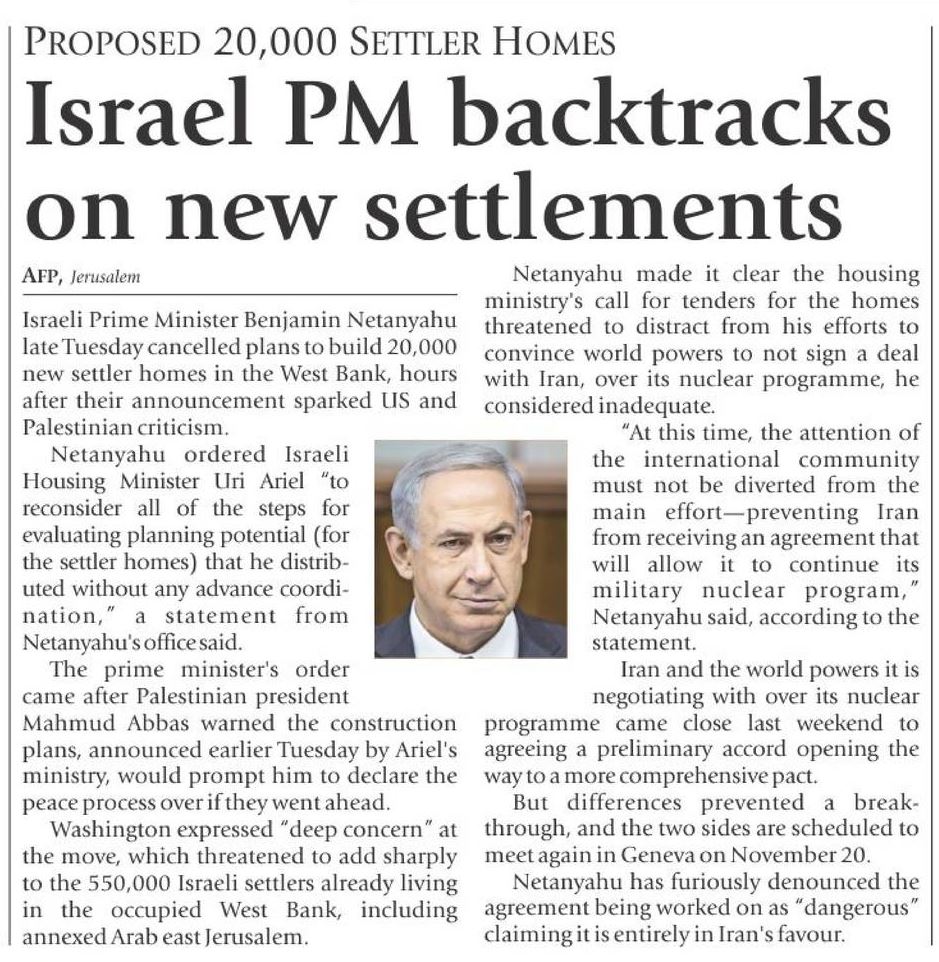 PROPOSED 20,000 SETTLER HOMES

Israel PM backtracks on new settlements

AFP, Jerusalem

Israeli Prime Minister Benjamin Netanyahu late Tuesday cancelled plans to build 20,000 new settler homes in the West Bank, hours after their announcement sparked US and Palestinian criticism.

Netanyahu ordered Israeli Housing Minister Uri Ariel "to reconsider all of the steps for evaluating planning potential (for the settler homes) that he distributed without any advance coordination," a statement from Netanyahu's office said.

The prime minister's order came after Palestinian president Mahmud Abbas warned the construction plans, announced earlier Tuesday by Ariel's ministry, would prompt him to declare the peace process over if they went ahead.

Washington expressed "deep concern" at the move, which threatened to add sharply to the 550,000 Israeli settlers already living in the occupied West Bank, including annexed Arab east Jerusalem.

Netanyahu made it clear the housing ministry's call for tenders for the homes threatened to distract from his efforts to convince world powers to not sign a deal with Iran, over its nuclear programme, he considered inadequate.

"At this time, the attention of the international community must not be diverted from the main effort—preventing Iran from receiving an agreement that will allow it to continue its military nuclear program," Netanyahu said, according to the statement.

Iran and the world powers it is negotiating with over its nuclear programme came close last weekend to agreeing a preliminary accord opening the way to a more comprehensive pact.

But differences prevented a breakthrough, and the two sides are scheduled to meet again in Geneva on November 20.

Netanyahu has furiously denounced the agreement being worked on as "dangerous" claiming it is entirely in Iran's favour.